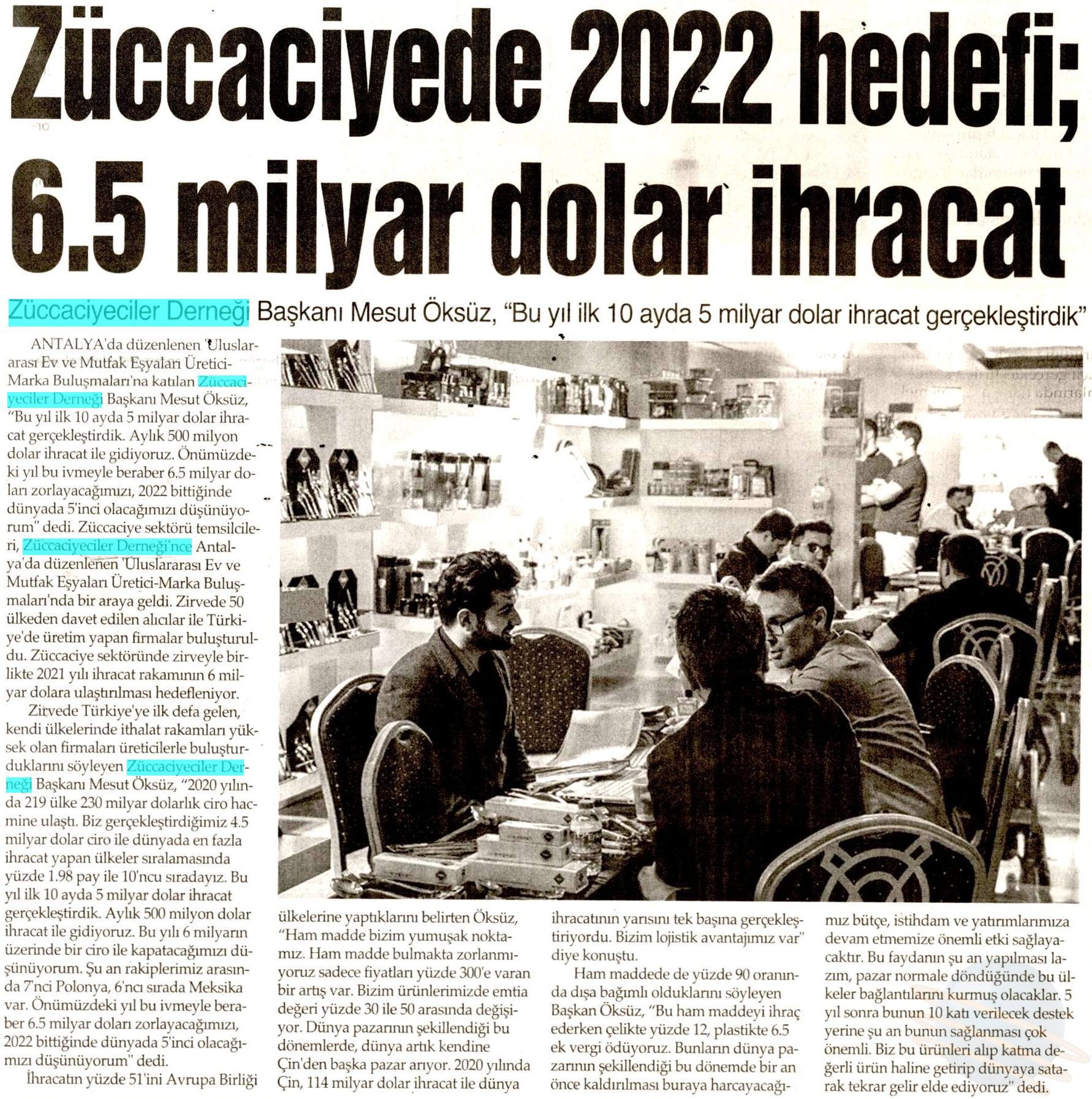 Züccaciyede 2022 hedefi; 6.5 milyar dolar ihracat

Züccaciyeciler Derneği Başkanı Mesut Öksüz, "Bu yıl ilk 10 ayda 5 milyar dolar ihracat gerçekleştirdik"

ANTALYA'da düzenlenen 'Uluslararası Ev ve Mutfak Eşyaları Üretici-Marka Buluşmaları'na katılan Züccaciyeciler Derneği Başkanı Mesut Öksüz, "Bu yıl ilk 10 ayda 5 milyar dolar ihracat gerçekleştirdik. Aylık 500 milyon dolar ihracat ile gidiyoruz. Önümüzdeki yıl bu ivmeyle beraber 6.5 milyar doları zorlayacağımızı, 2022 bittiğinde dünyada 5'inci olacağımızı düşünüyorum" dedi. Züccaciye sektörü temsilcileri, Züccaciyeciler Derneği'nce Antalya'da düzenlenen 'Uluslararası Ev ve Mutfak Eşyaları Üretici-Marka Buluşmaları'nda bir araya geldi. Zirvede 50 ülkeden davet edilen alıcılar ile Türkiye'de üretim yapan firmalar buluşturuldu. Züccaciye sektöründe zirveyle birlikte 2021 yılı ihracat rakamının 6 milyar dolara ulaştırılması hedefleniyor.

Zirvede Türkiye'ye ilk defa gelen, kendi ülkelerinde ithalat rakamları yüksek olan firmaları üreticilerle buluşturduklarını söyleyen Züccaciyeciler Derneği Başkanı Mesut Öksüz, "2020 yılında 219 ülke 230 milyar dolarlık ciro hacmine ulaştı. Biz gerçekleştirdiğimiz 4.5 milyar dolar ciro ile dünyada en fazla ihracat yapan ülkeler sıralamasında yüzde 1.98 pay ile 10'ncu sıradayız. Bu yıl ilk 10 ayda 5 milyar dolar ihracat gerçekleştirdik. Aylık 500 milyon dolar ihracat ile gidiyoruz. Bu yılı 6 milyarın üzerinde bir ciro ile kapatacağımızı düşünüyorum. Şu an rakiplerimiz arasında 7'nci Polonya, 6'ncı sırada Meksika var. Önümüzdeki yıl bu ivmeyle beraber 6.5 milyar doları zorlayacağımızı, 2022 bittiğinde dünyada 5'inci olacağımızı düşünüyorum" dedi.

İhracatın yüzde 51'ini Avrupa Birliği ülkelerine yaptıklarını belirten Öksüz, "Ham madde bizim yumuşak noktamız. Ham madde bulmakta zorlanmıyoruz sadece fiyatları yüzde 300'e varan bir artış var. Bizim ürünlerimizde emtia değeri yüzde 30 ile 50 arasında değişiyor. Dünya pazarının şekillendiği bu dönemlerde, dünya artık kendine Çin'den başka pazar arıyor. 2020 yılında Çin, 114 milyar dolar ihracat ile dünya ihracatının yarısını tek başına gerçekleştiriyordu. Bizim lojistik avantajımız var" diye konuştu.

Ham maddede de yüzde 90 oranında dışa bağımlı olduklarını söyleyen Başkan Öksüz, "Bu ham maddeyi ihraç ederken çelikte yüzde 12, plastikte 6.5 ek vergi ödüyoruz. Bunların dünya pazarının şekillendiği bu dönemde bir an önce kaldırılması buraya harcayacağımız bütçe, istihdam ve yatırımlarımıza devam etmemize önemli etki sağlayacaktır. Bu faydanın şu an yapılması lazım, pazar normale döndüğünde bu ülkeler bağlantılarını kurmuş olacaklar. 5 yıl sonra bunun 10 katı verilecek destek yerine şu an bunun sağlanması çok önemli. Biz bu ürünleri alıp katma değerli ürün haline getirip dünyaya satarak tekrar gelir elde ediyoruz" dedi.